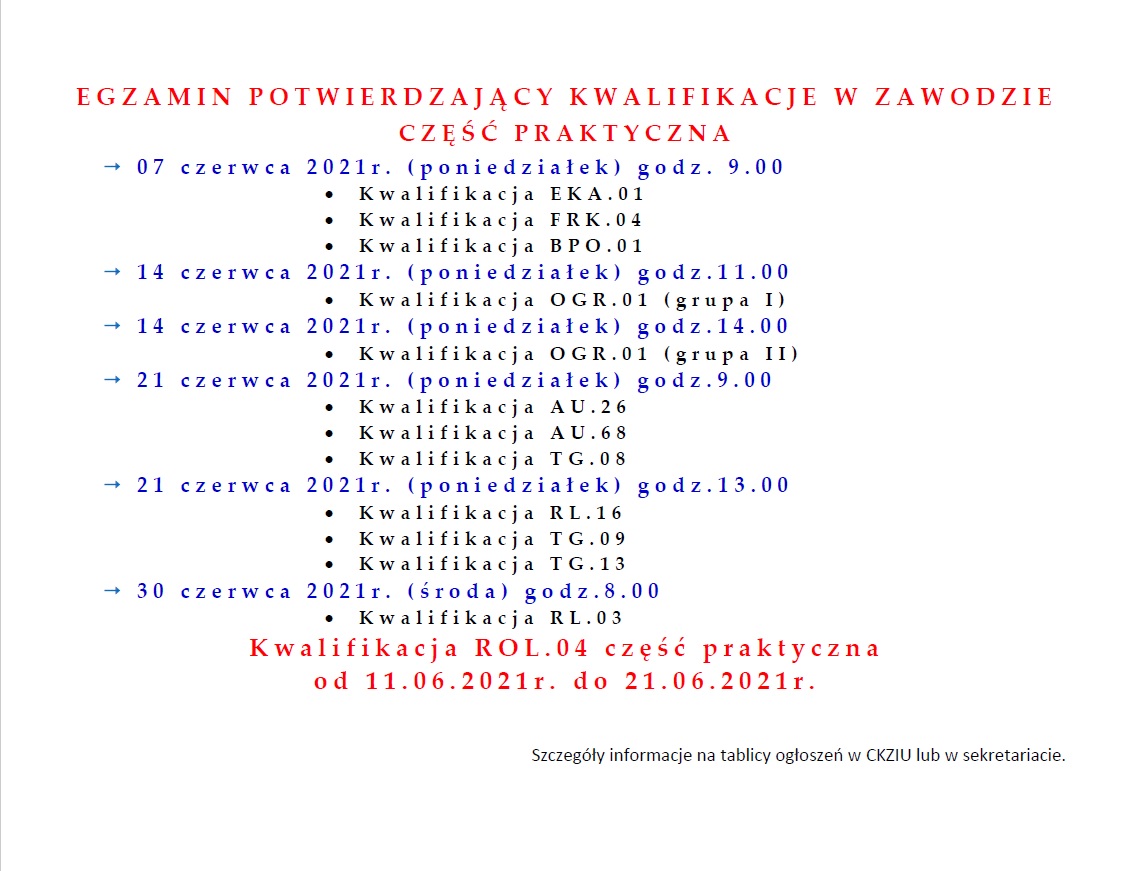 EGZAMIN POTWIERDZAJĄCY KWALIFIKACJE W ZAWODZIE
CZĘŚĆ PRAKTYCZNA

→ 07 czerwca 2021r. (poniedziałek) godz. 9.00
• Kwalifikacja EKA.01
• Kwalifikacja FRK.04
• Kwalifikacja BPO.01
→ 14 czerwca 2021r. (poniedziałek) godz.11.00
• Kwalifikacja OGR.01 (grupa I)
→ 14 czerwca 2021r. (poniedziałek) godz.14.00
• Kwalifikacja OGR.01 (grupa II)
→ 21 czerwca 2021r. (poniedziałek) godz.9.00
• Kwalifikacja AU.26
• Kwalifikacja AU.68
• Kwalifikacja TG.08
→ 21 czerwca 2021r. (poniedziałek) godz.13.00
• Kwalifikacja RL.16
• Kwalifikacja TG.09
• Kwalifikacja TG.13
→ 30 czerwca 2021r. (środa) godz.8.00
• Kwalifikacja RL.03

Kwalifikacja ROL.04 część praktyczna
od 11.06.2021r. do 21.06.2021r.

Szczegóły informacje na tablicy ogłoszeń w CKZIU lub w sekretariacie.